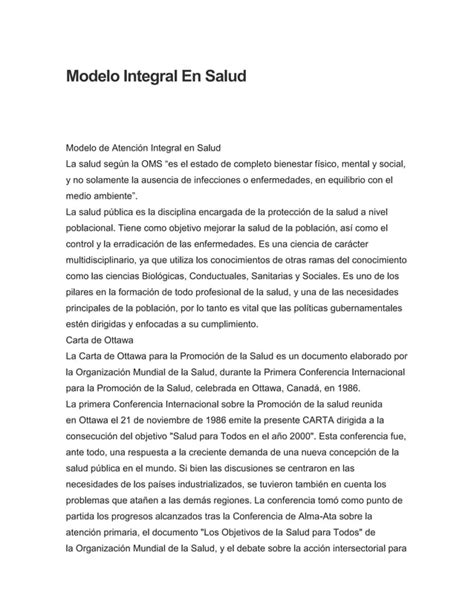 Modelo Integral En Salud

Modelo de Atención Integral en Salud
La salud según la OMS "es el estado de completo bienestar físico, mental y social, y no solamente la ausencia de infecciones o enfermedades, en equilibrio con el medio ambiente".
La salud pública es la disciplina encargada de la protección de la salud a nivel poblacional. Tiene como objetivo mejorar la salud de la población, así como el control y la erradicación de las enfermedades. Es una ciencia de carácter multidisciplinario, ya que utiliza los conocimientos de otras ramas del conocimiento como las ciencias Biológicas, Conductuales, Sanitarias y Sociales. Es uno de los pilares en la formación de todo profesional de la salud, y una de las necesidades principales de la población, por lo tanto es vital que las políticas gubernamentales estén dirigidas y enfocadas a su cumplimiento.
Carta de Ottawa
La Carta de Ottawa para la Promoción de la Salud es un documento elaborado por la Organización Mundial de la Salud, durante la Primera Conferencia Internacional para la Promoción de la Salud, celebrada en Ottawa, Canadá, en 1986.
La primera Conferencia Internacional sobre la Promoción de la salud reunida en Ottawa el 21 de noviembre de 1986 emite la presente CARTA dirigida a la consecución del objetivo "Salud para Todos en el año 2000". Esta conferencia fue, ante todo, una respuesta a la creciente demanda de una nueva concepción de la salud pública en el mundo. Si bien las discusiones se centraron en las necesidades de los países industrializados, se tuvieron también en cuenta los problemas que atañen a las demás regiones. La conferencia tomó como punto de partida los progresos alcanzados tras la Conferencia de Alma-Ata sobre la atención primaria, el documento "Los Objetivos de la Salud para Todos" de la Organización Mundial de la Salud, y el debate sobre la acción intersectorial para